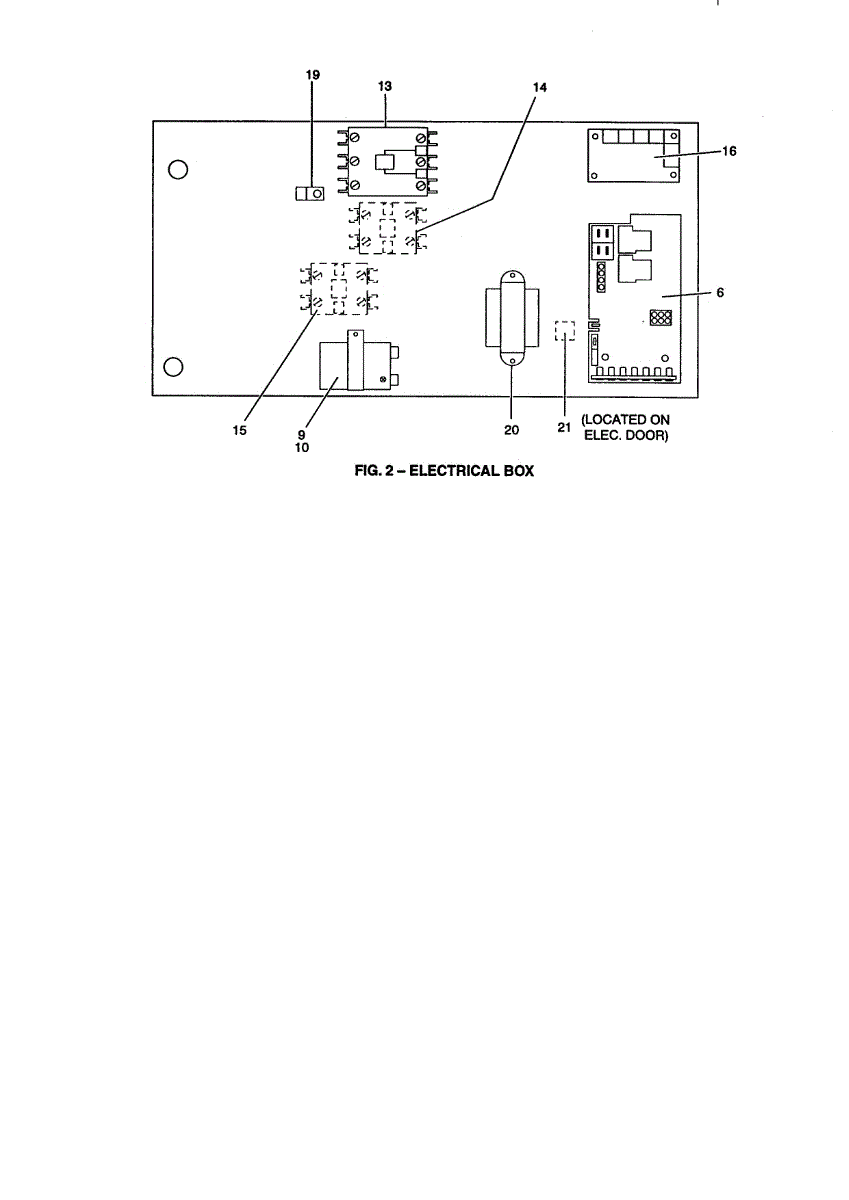 19
13
14
16
6
15
9
10
20
21 (LOCATED ON ELEC. DOOR)

FIG. 2 – ELECTRICAL BOX